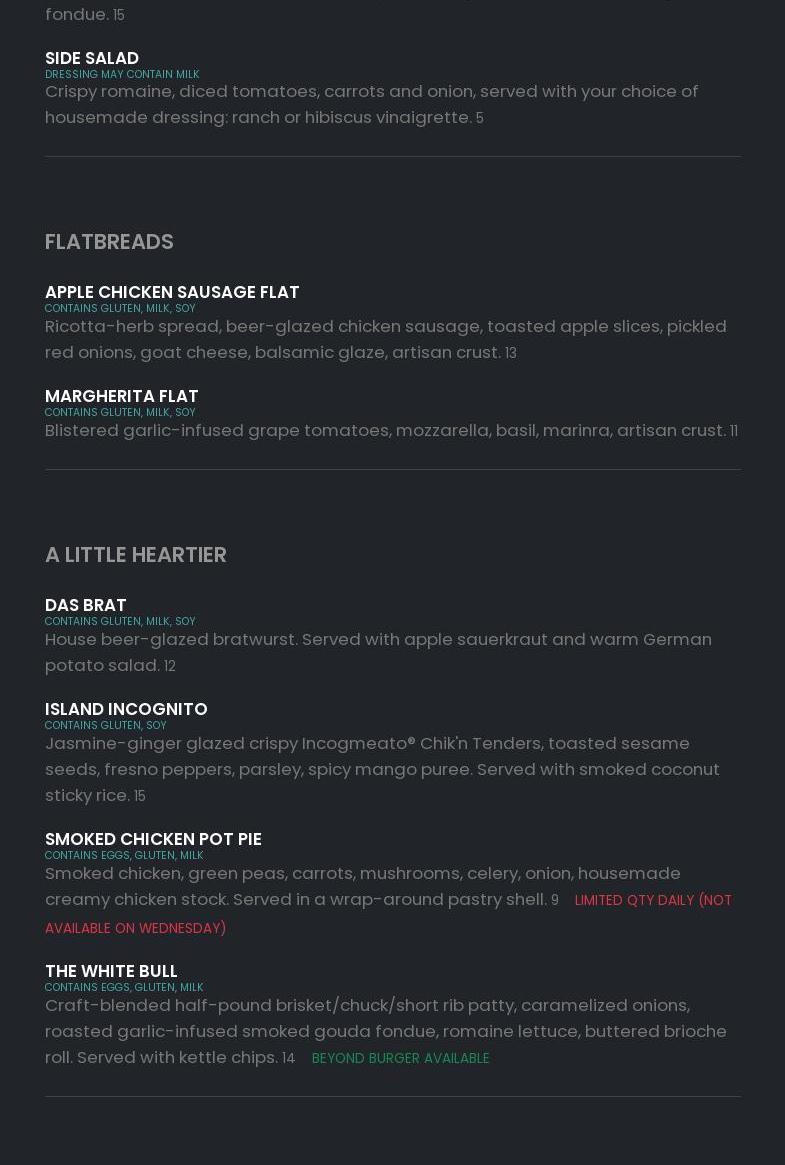 fondue. 15

SIDE SALAD
DRESSING MAY CONTAIN MILK
Crispy romaine, diced tomatoes, carrots and onion, served with your choice of housemade dressing: ranch or hibiscus vinaigrette. 5

FLATBREADS

APPLE CHICKEN SAUSAGE FLAT
CONTAINS GLUTEN, MILK, SOY
Ricotta-herb spread, beer-glazed chicken sausage, toasted apple slices, pickled red onions, goat cheese, balsamic glaze, artisan crust. 13

MARGHERITA FLAT
CONTAINS GLUTEN, MILK, SOY
Blistered garlic-infused grape tomatoes, mozzarella, basil, marinra, artisan crust. 11

A LITTLE HEARTIER

DAS BRAT
CONTAINS GLUTEN, MILK, SOY
House beer-glazed bratwurst. Served with apple sauerkraut and warm German potato salad. 12

ISLAND INCOGNITO
CONTAINS GLUTEN, SOY
Jasmine-ginger glazed crispy Incogmeato® Chik'n Tenders, toasted sesame seeds, fresno peppers, parsley, spicy mango puree. Served with smoked coconut sticky rice. 15

SMOKED CHICKEN POT PIE
CONTAINS EGGS, GLUTEN, MILK
Smoked chicken, green peas, carrots, mushrooms, celery, onion, housemade creamy chicken stock. Served in a wrap-around pastry shell. 9 LIMITED QTY DAILY (NOT AVAILABLE ON WEDNESDAY)

THE WHITE BULL
CONTAINS EGGS, GLUTEN, MILK
Craft-blended half-pound brisket/chuck/short rib patty, caramelized onions, roasted garlic-infused smoked gouda fondue, romaine lettuce, buttered brioche roll. Served with kettle chips. 14 BEYOND BURGER AVAILABLE